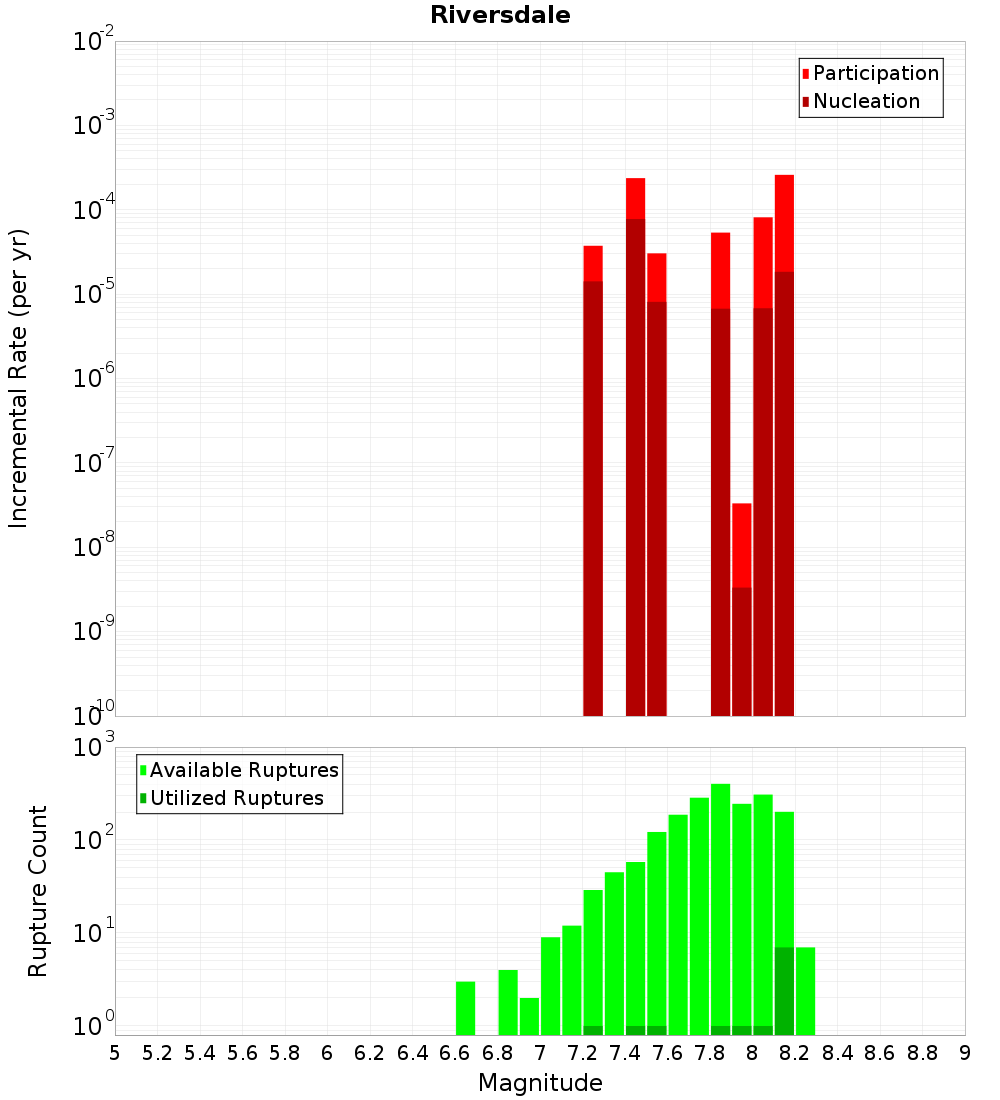 Riversdale

Participation
Nucleation

Incremental Rate (per yr)

$10^{-2}$
$10^{-3}$
$10^{-4}$
$10^{-5}$
$10^{-6}$
$10^{-7}$
$10^{-8}$
$10^{-9}$
$10^{-10}$

Available Ruptures
Utilized Ruptures

Rupture Count

$10^{3}$
$10^{2}$
$10^{1}$
$10^{0}$

5 5.2 5.4 5.6 5.8 6 6.2 6.4 6.6 6.8 7 7.2 7.4 7.6 7.8 8 8.2 8.4 8.6 8.8 9

Magnitude